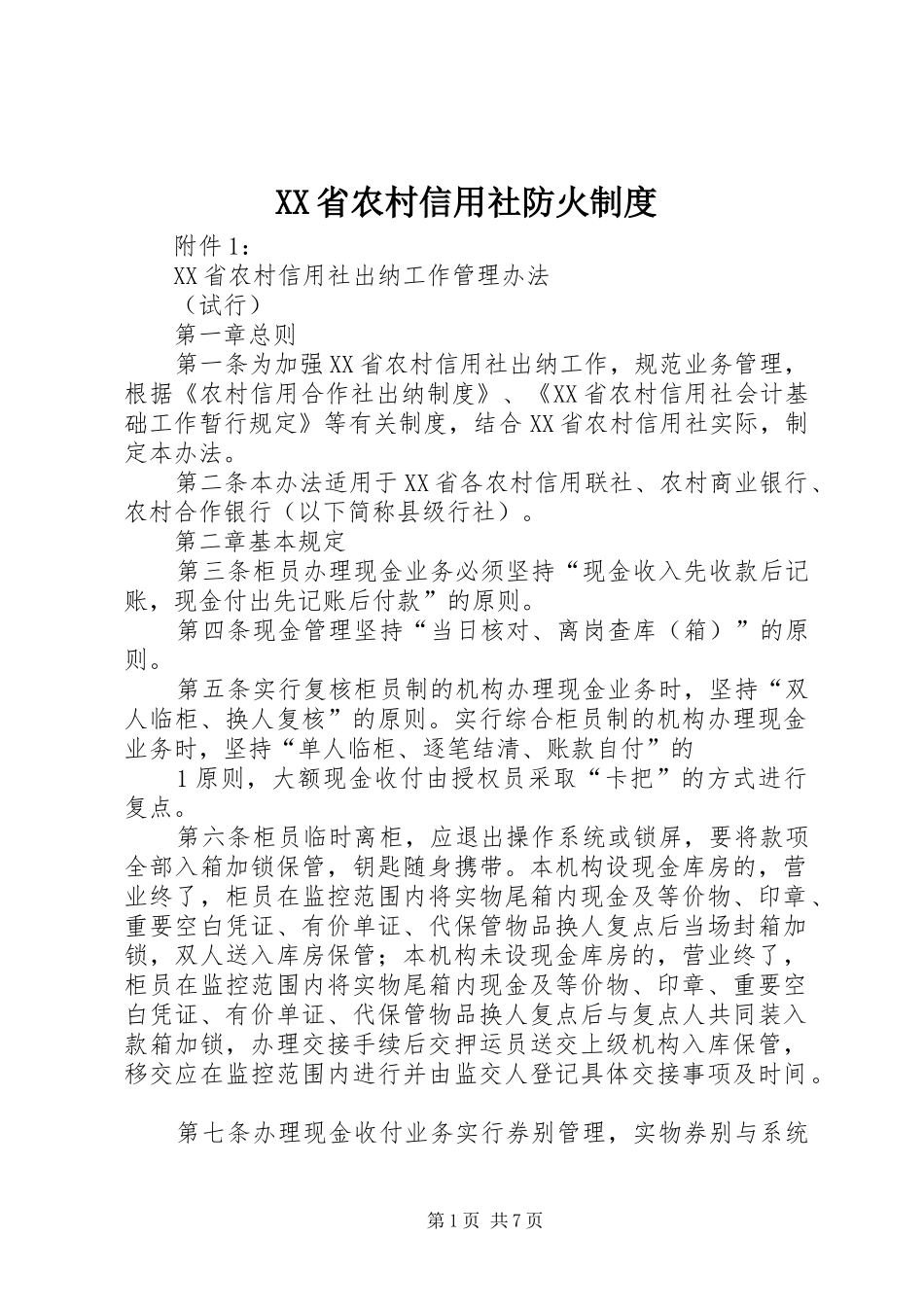 XX省农村信用社防火制度

附件1：

XX省农村信用社出纳工作管理办法

（试行）

第一章总则

第一条为加强XX省农村信用社出纳工作，规范业务管理，根据《农村信用合作社出纳制度》、《XX省农村信用社会计基础工作暂行规定》等有关制度，结合XX省农村信用社实际，制定本办法。

第二条本办法适用于XX省各农村信用联社、农村商业银行、农村合作银行（以下简称县级行社）。

第二章基本规定

第三条柜员办理现金业务必须坚持“现金收入先收款后记账，现金付出先记账后付款”的原则。

第四条现金管理坚持“当日核对、离岗查库（箱）”的原则。

第五条实行复核柜员制的机构办理现金业务时，坚持“双人临柜、换人复核”的原则。实行综合柜员制的机构办理现金业务时，坚持“单人临柜、逐笔结清、账款自付”的

1原则，大额现金收付由授权员采取“卡把”的方式进行复点。

第六条柜员临时离柜，应退出操作系统或锁屏，要将款项全部入箱加锁保管，钥匙随身携带。本机构设现金库房的，营业终了，柜员在监控范围内将实物尾箱内现金及等价物、印章、重要空白凭证、有价单证、代保管物品换人复点后当场封箱加锁，双人送入库房保管；本机构未设现金库房的，营业终了，柜员在监控范围内将实物尾箱内现金及等价物、印章、重要空白凭证、有价单证、代保管物品换人复点后与复点人共同装入款箱加锁，办理交接手续后交押运员送交上级机构入库保管，移交应在监控范围内进行并由监交人登记具体交接事项及时间。

第七条办理现金收付业务实行券别管理，实物券别与系统

第1页 共7页